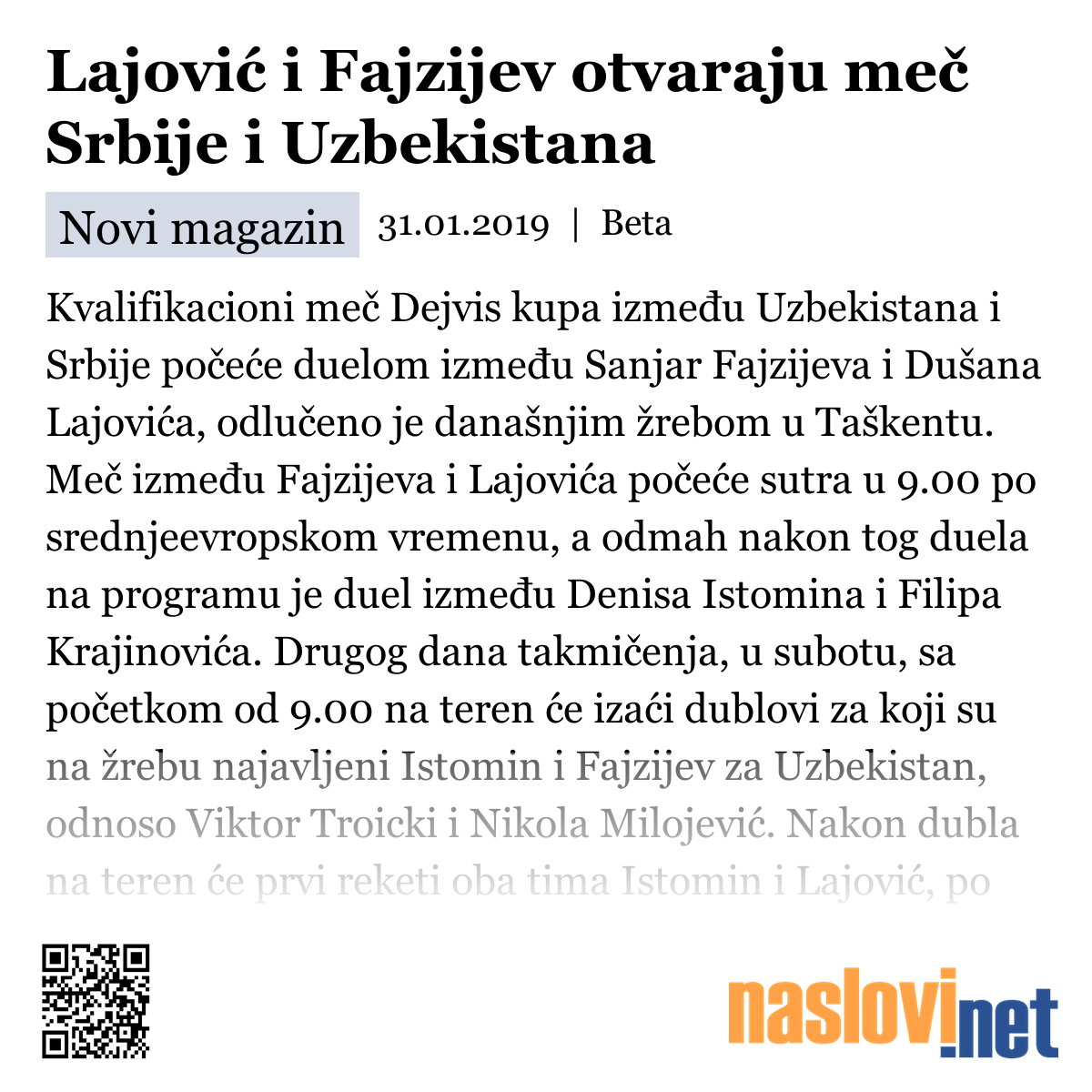 Lajović i Fajzijev otvaraju meč Srbije i Uzbekistana

Novi magazin 31.01.2019 | Beta

Kvalifikacioni meč Dejvis kupa između Uzbekistana i Srbije počeće duelom između Sanjar Fajzijeva i Dušana Lajovića, odlučeno je današnjim žrebom u Taškentu. Meč između Fajzijeva i Lajovića počeće sutra u 9.00 po srednjeevropskom vremenu, a odmah nakon tog duela na programu je duel između Denisa Istomina i Filipa Krajinovića. Drugog dana takmičenja, u subotu, sa početkom od 9.00 na teren će izaći dublovi za koji su na žrebu najavljeni Istomin i Fajzijev za Uzbekistan, odnoso Viktor Troicki i Nikola Milojević. Nakon dubla na teren će prvi reketi oba tima Istomin i Lajović, po

naslovi.net